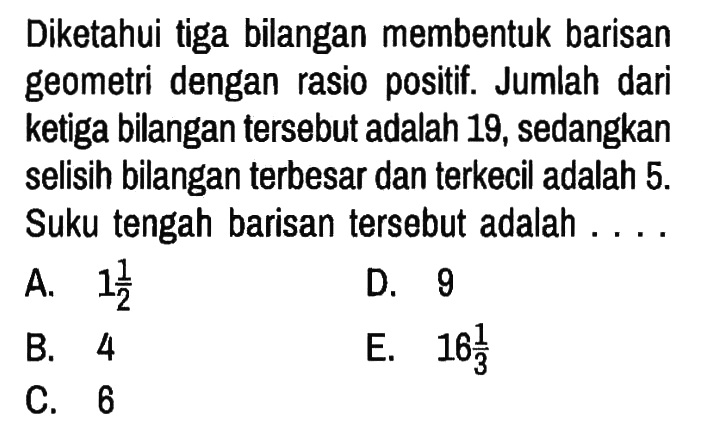 Diketahui tiga bilangan membentuk barisan geometri dengan rasio positif. Jumlah dari ketiga bilangan tersebut adalah 19, sedangkan selisih bilangan terbesar dan terkecil adalah 5. Suku tengah barisan tersebut adalah . . . .

A. $1\frac{1}{2}$

B. 4

C. 6

D. 9

E. $16\frac{1}{3}$